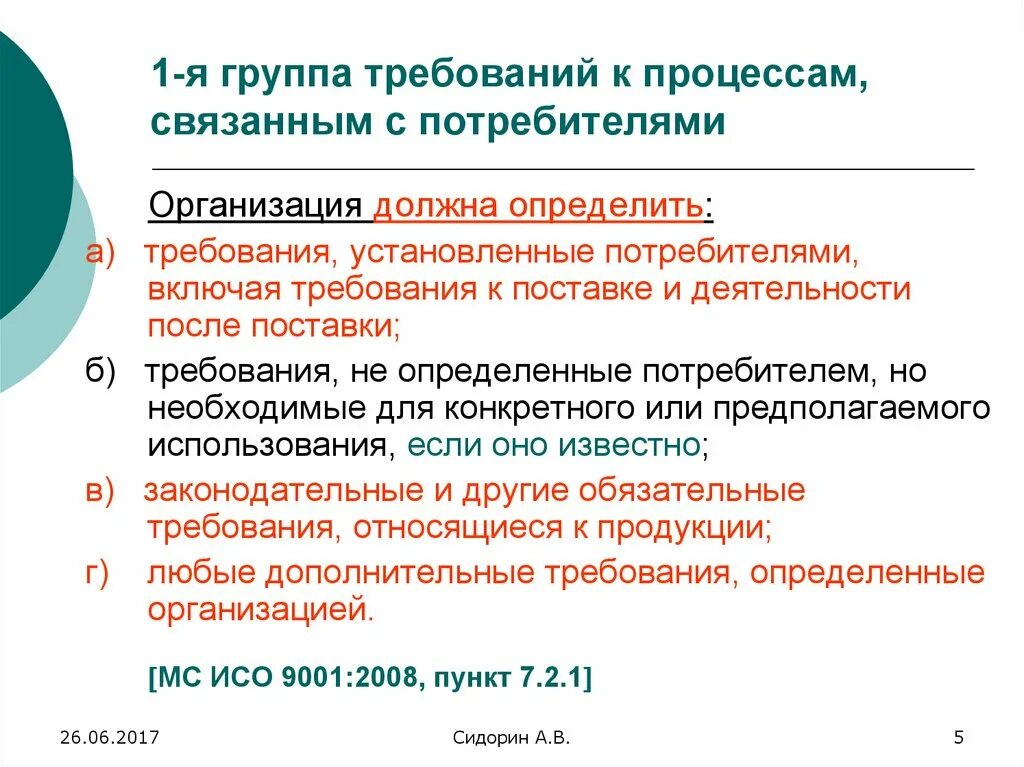 1-я группа требований к процессам, связанным с потребителями

Организация должна определить:

а) требования, установленные потребителями, включая требования к поставке и деятельности после поставки;

б) требования, не определенные потребителем, но необходимые для конкретного или предполагаемого использования, если оно известно;

в) законодательные и другие обязательные требования, относящиеся к продукции;

г) любые дополнительные требования, определенные организацией.

[МС ИСО 9001:2008, пункт 7.2.1]

26.06.2017

Сидорин А.В.

5